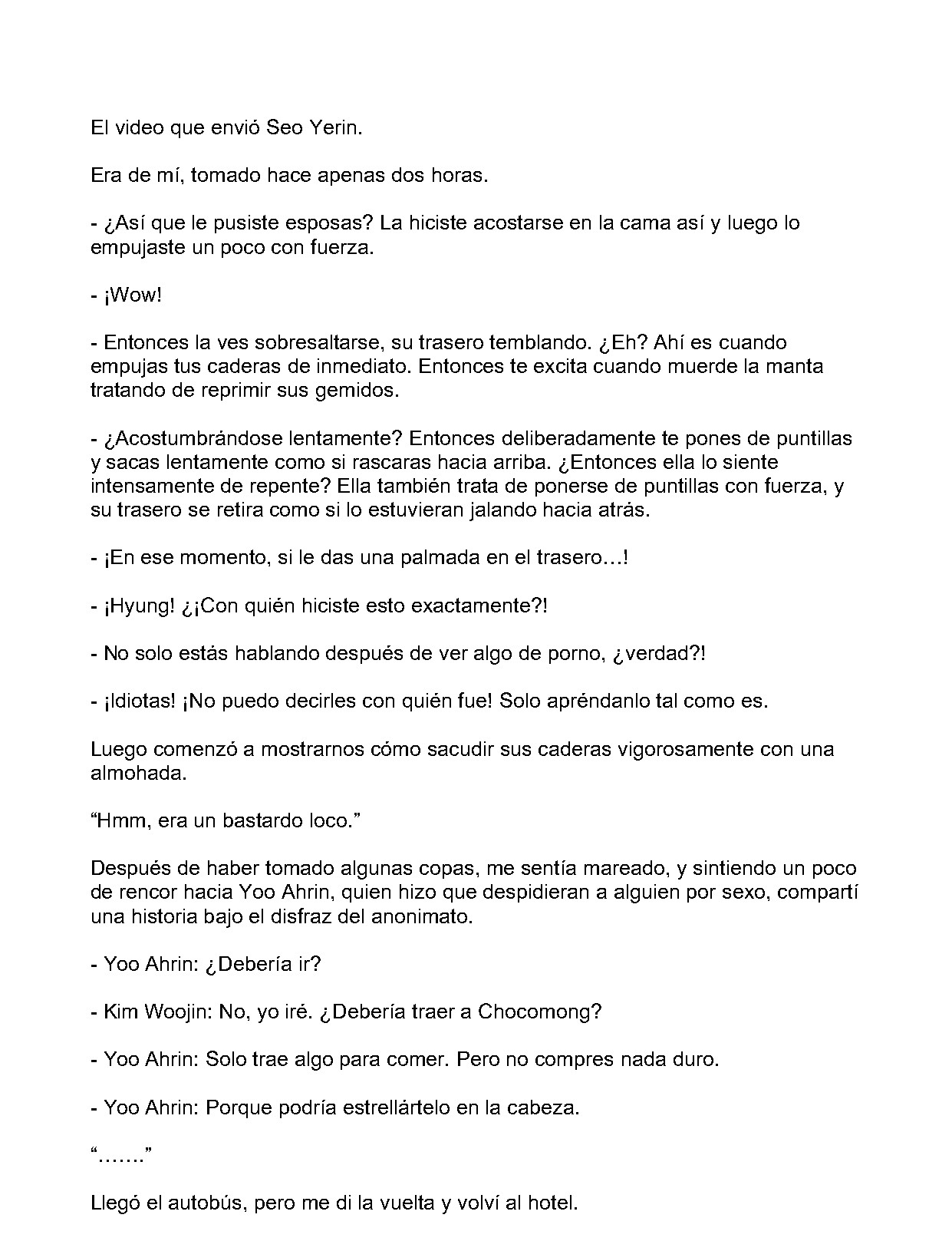 El video que envió Seo Yerin.

Era de mí, tomado hace apenas dos horas.

- ¿Así que le pusiste esposas? La hiciste acostarse en la cama así y luego lo empujaste un poco con fuerza.

- ¡Wow!

- Entonces la ves sobresaltarse, su trasero temblando. ¿Eh? Ahí es cuando empujas tus caderas de inmediato. Entonces te excita cuando muerde la manta tratando de reprimir sus gemidos.

- ¿Acostumbrándose lentamente? Entonces deliberadamente te pones de puntillas y sacas lentamente como si rascaras hacia arriba. ¿Entonces ella lo siente intensamente de repente? Ella también trata de ponerse de puntillas con fuerza, y su trasero se retira como si lo estuvieran jalando hacia atrás.

- ¡En ese momento, si le das una palmada en el trasero…!

- ¡Hyung! ¿¡Con quién hiciste esto exactamente?!

- No solo estás hablando después de ver algo de porno, ¿verdad?!

- ¡Idiotas! ¡No puedo decirles con quién fue! Solo apréndanlo tal como es.

Luego comenzó a mostrarnos cómo sacudir sus caderas vigorosamente con una almohada.

"Hmm, era un bastardo loco."

Después de haber tomado algunas copas, me sentía mareado, y sintiendo un poco de rencor hacia Yoo Ahrin, quien hizo que despidieran a alguien por sexo, compartí una historia bajo el disfraz del anonimato.

- Yoo Ahrin: ¿Debería ir?

- Kim Woojin: No, yo iré. ¿Debería traer a Chocomong?

- Yoo Ahrin: Solo trae algo para comer. Pero no compres nada duro.

- Yoo Ahrin: Porque podría estrellártelo en la cabeza.

"……."

Llegó el autobús, pero me di la vuelta y volví al hotel.